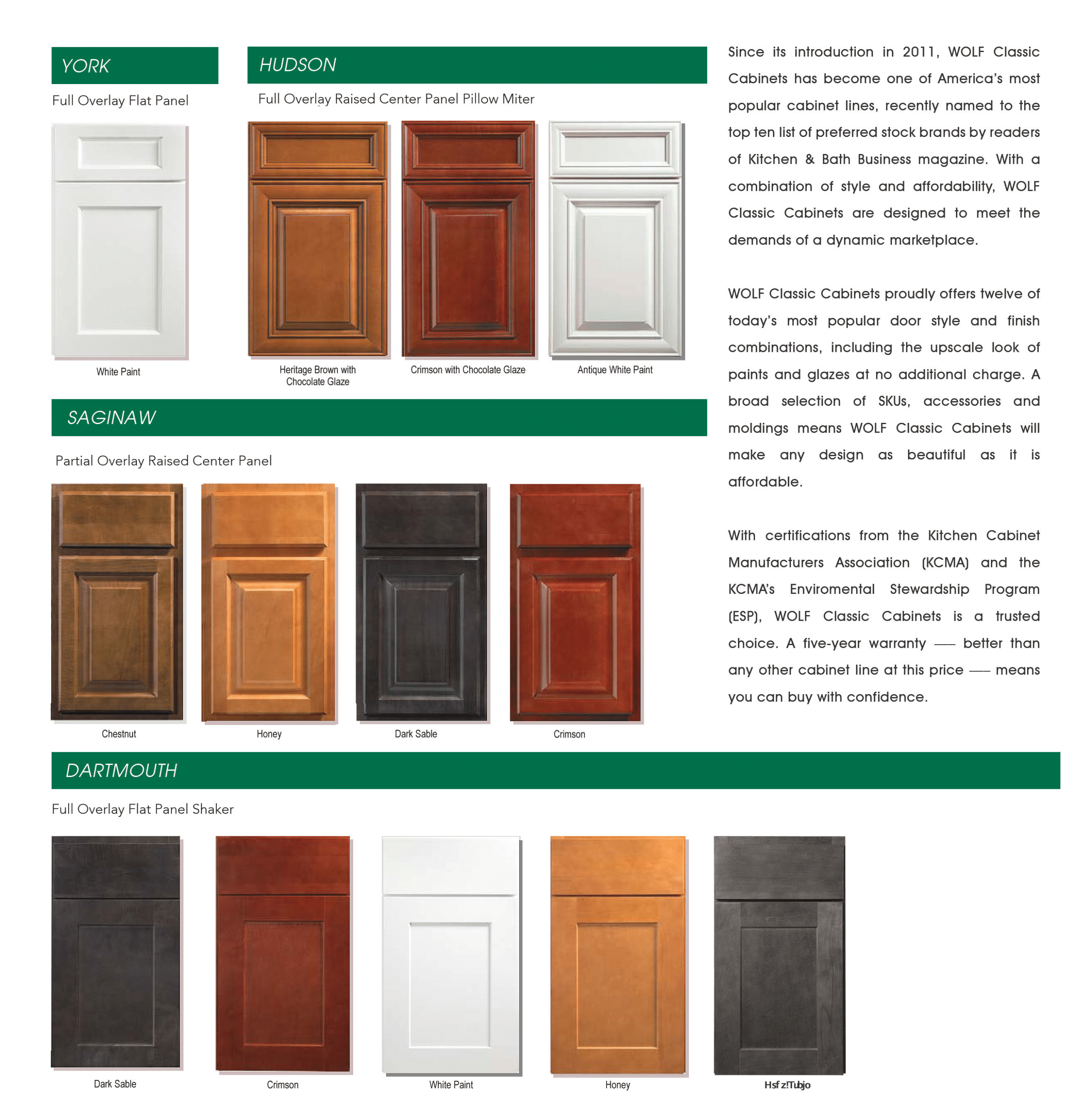 YORK

Full Overlay Flat Panel

White Paint

HUDSON

Full Overlay Raised Center Panel Pillow Miter

Heritage Brown with Chocolate Glaze

Crimson with Chocolate Glaze

Antique White Paint

SAGINAW

Partial Overlay Raised Center Panel

Chestnut

Honey

Dark Sable

Crimson

DARTMOUTH

Full Overlay Flat Panel Shaker

Dark Sable

Crimson

White Paint

Honey

Hsf z!Tubjo

Since its introduction in 2011, WOLF Classic Cabinets has become one of America's most popular cabinet lines, recently named to the top ten list of preferred stock brands by readers of Kitchen & Bath Business magazine. With a combination of style and affordability, WOLF Classic Cabinets are designed to meet the demands of a dynamic marketplace.

WOLF Classic Cabinets proudly offers twelve of today's most popular door style and finish combinations, including the upscale look of paints and glazes at no additional charge. A broad selection of SKUs, accessories and moldings means WOLF Classic Cabinets will make any design as beautiful as it is affordable.

With certifications from the Kitchen Cabinet Manufacturers Association (KCMA) and the KCMA's Enviromental Stewardship Program (ESP), WOLF Classic Cabinets is a trusted choice. A five-year warranty — better than any other cabinet line at this price — means you can buy with confidence.